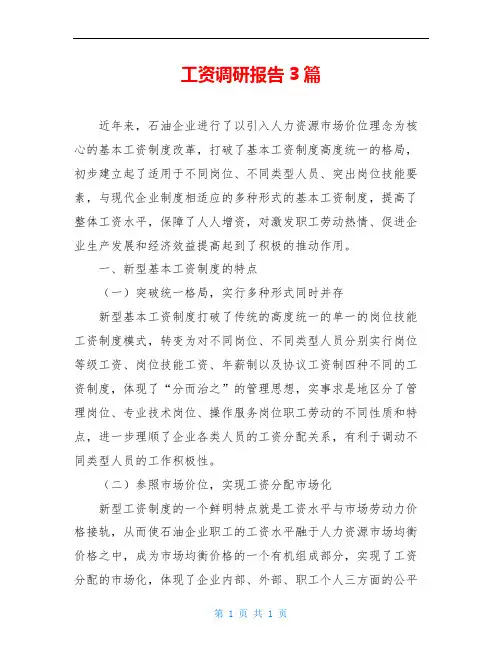 工资调研报告 3 篇

近年来，石油企业进行了以引入人力资源市场价位理念为核心的基本工资制度改革，打破了基本工资制度高度统一的格局，初步建立起了适用于不同岗位、不同类型人员、突出岗位技能要素，与现代企业制度相适应的多种形式的基本工资制度，提高了整体工资水平，保障了人人增资，对激发职工劳动热情、促进企业生产发展和经济效益提高起到了积极的推动作用。

一、新型基本工资制度的特点

（一）突破统一格局，实行多种形式同时并存

新型基本工资制度打破了传统的高度统一的单一的岗位技能工资制度模式，转变为对不同岗位、不同类型人员分别实行岗位等级工资、岗位技能工资、年薪制以及协议工资制四种不同的工资制度，体现了“分而治之”的管理思想，实事求是地区分了管理岗位、专业技术岗位、操作服务岗位职工劳动的不同性质和特点，进一步理顺了企业各类人员的工资分配关系，有利于调动不同类型人员的工作积极性。

（二）参照市场价位，实现工资分配市场化

新型工资制度的一个鲜明特点就是工资水平与市场劳动力价格接轨，从而使石油企业职工的工资水平融于人力资源市场均衡价格之中，成为市场均衡价格的一个有机组成部分，实现了工资分配的市场化，体现了企业内部、外部、职工个人三方面的公平

第 1 页 共 1 页